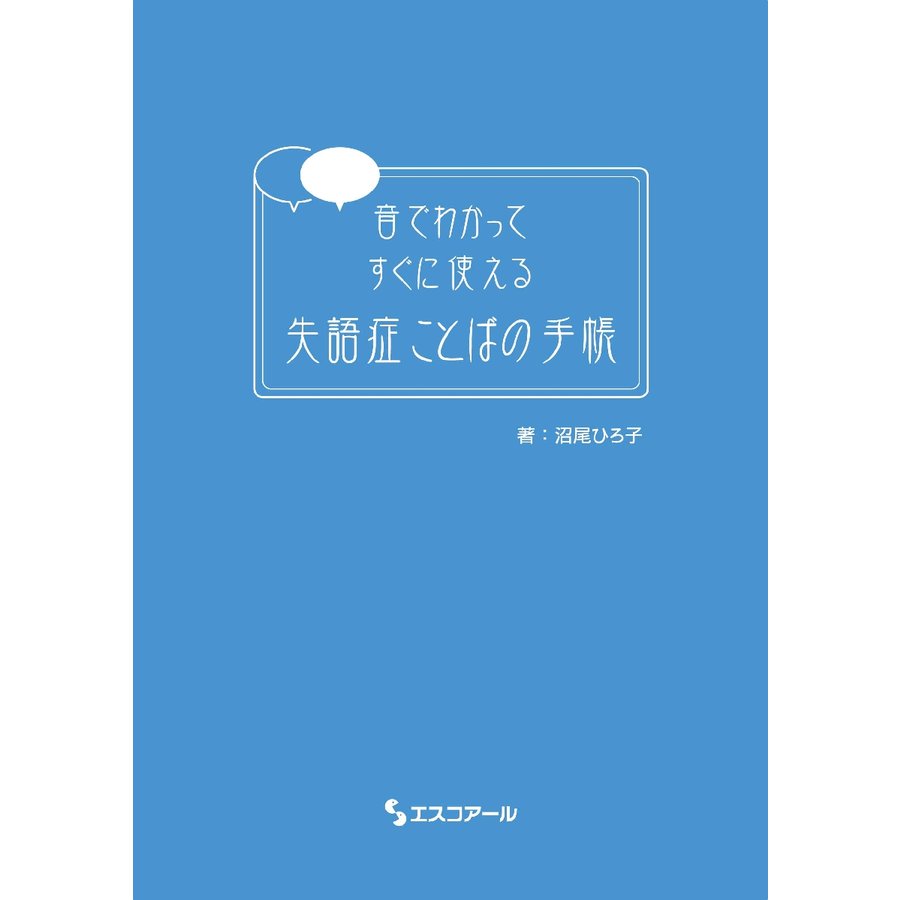 音でわかって
すぐに使える
失語症ことばの手帳

著：沼尾ひろ子

エスコアール